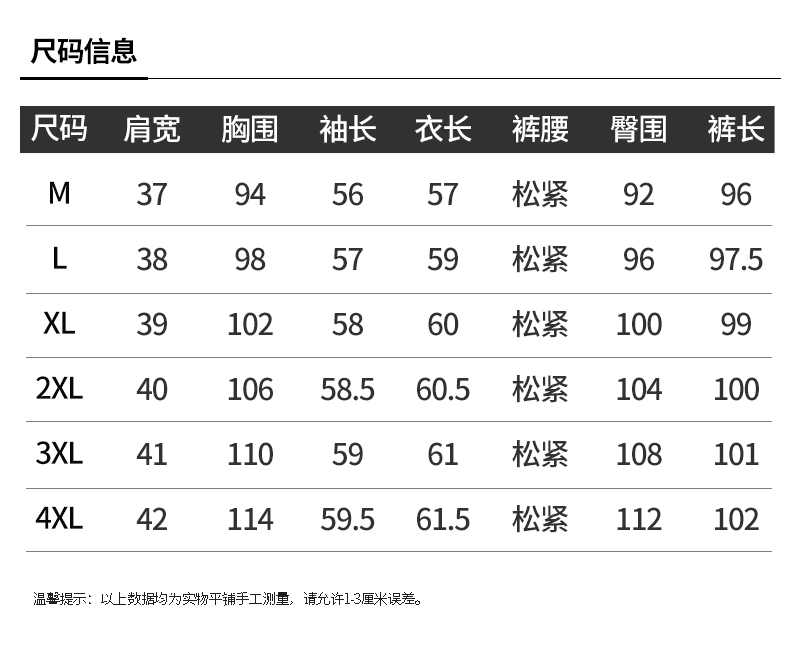 尺码信息

| 尺码 | 肩宽 | 胸围 | 袖长 | 衣长 | 裤腰 | 臀围 | 裤长 |
|---|---|---|---|---|---|---|---|
| M | 37 | 94 | 56 | 57 | 松紧 | 92 | 96 |
| L | 38 | 98 | 57 | 59 | 松紧 | 96 | 97.5 |
| XL | 39 | 102 | 58 | 60 | 松紧 | 100 | 99 |
| 2XL | 40 | 106 | 58.5 | 60.5 | 松紧 | 104 | 100 |
| 3XL | 41 | 110 | 59 | 61 | 松紧 | 108 | 101 |
| 4XL | 42 | 114 | 59.5 | 61.5 | 松紧 | 112 | 102 |

温馨提示：以上数据均为实物平铺手工测量，请允许1-3厘米误差。